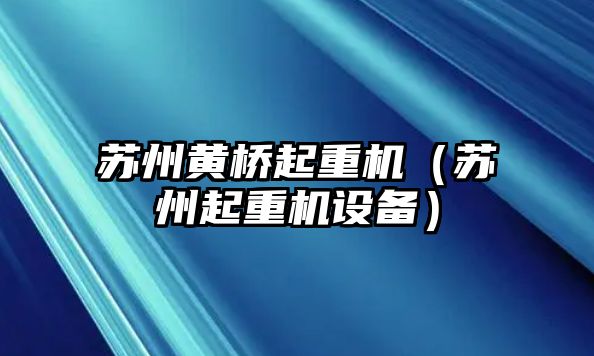 苏州黄桥起重机（苏州起重机设备）